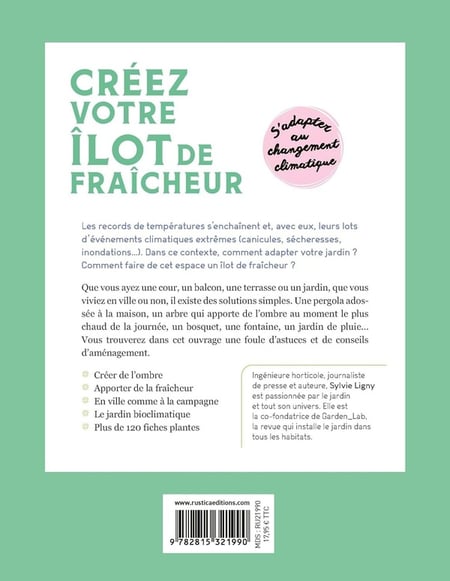 CRÉEZ VOTRE ÎLOT DE FRAÎCHEUR

S'adapter au changement climatique

Les records de températures s'enchaînent et, avec eux, leurs lots d'événements climatiques extrêmes (canicules, sécheresses, inondations...). Dans ce contexte, comment adapter votre jardin ? Comment faire de cet espace un îlot de fraîcheur ?

Que vous ayez une cour, un balcon, une terrasse ou un jardin, que vous viviez en ville ou non, il existe des solutions simples. Une pergola adossée à la maison, un arbre qui apporte de l'ombre au moment le plus chaud de la journée, un bosquet, une fontaine, un jardin de pluie... Vous trouverez dans cet ouvrage une foule d'astuces et de conseils d'aménagement.

Créer de l'ombre
Apporter de la fraîcheur
En ville comme à la campagne
Le jardin bioclimatique
Plus de 120 fiches plantes

Ingénieure horticole, journaliste de presse et auteure, Sylvie Ligny est passionnée par le jardin et tout son univers. Elle est la co-fondatrice de Garden_Lab, la revue qui installe le jardin dans tous les habitats.

www.rusticaeditions.com

9 782815 321990

MDS : RU21990
17,95 € TTC